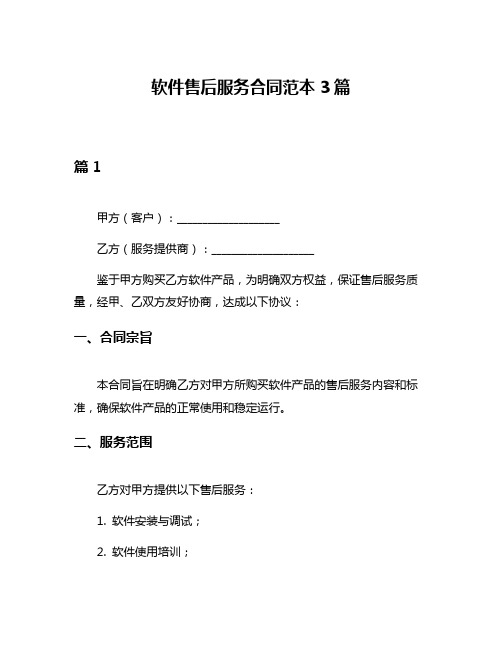 软件售后服务合同范本 3 篇

篇 1

甲方（客户）：__________________

乙方（服务提供商）：__________________

鉴于甲方购买乙方软件产品，为明确双方权益，保证售后服务质量，经甲、乙双方友好协商，达成以下协议：

一、合同宗旨

本合同旨在明确乙方对甲方所购买软件产品的售后服务内容和标准，确保软件产品的正常使用和稳定运行。

二、服务范围

乙方对甲方提供以下售后服务：

1. 软件安装与调试；

2. 软件使用培训；